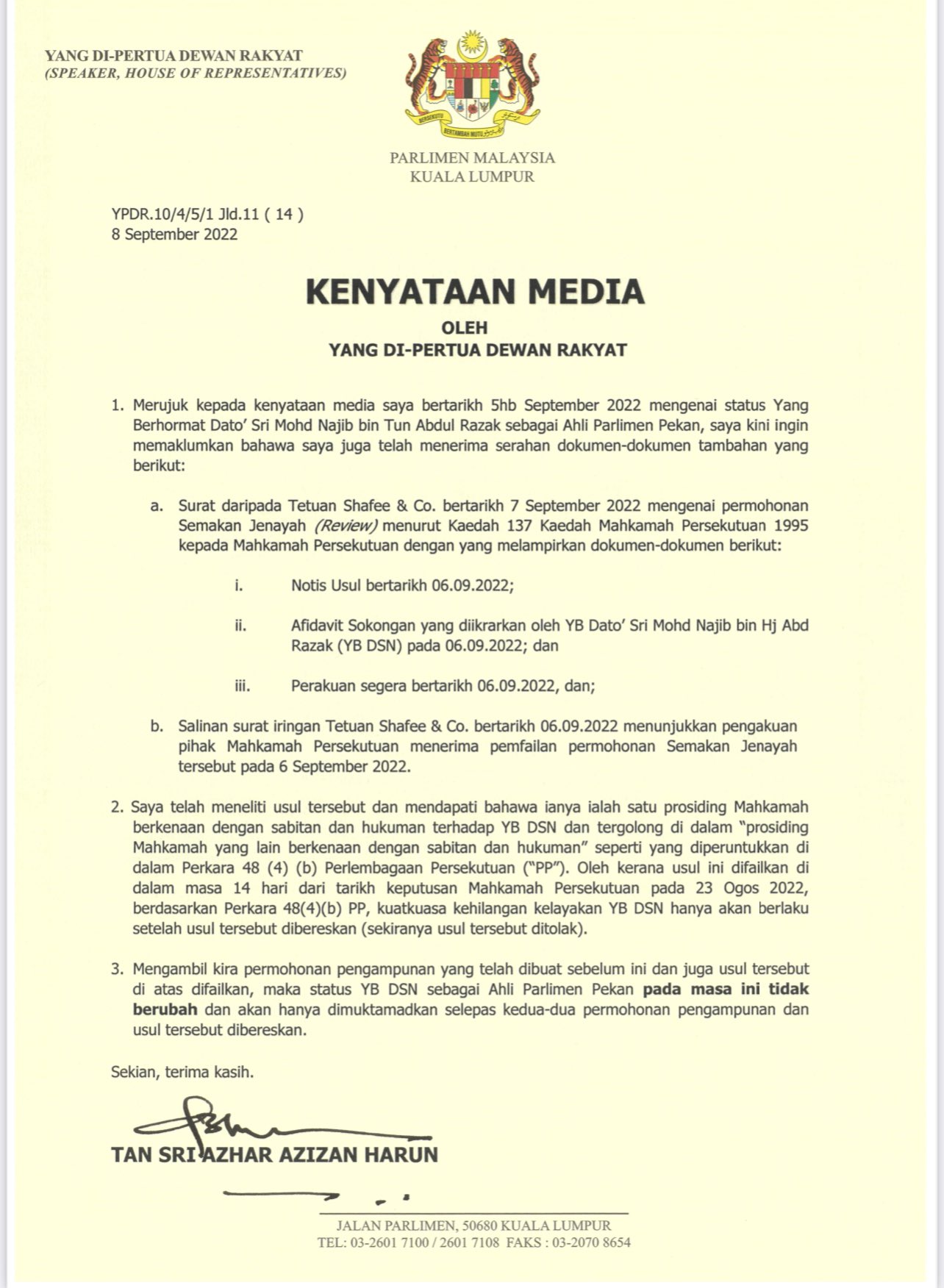 YANG DI-PERTUA DEWAN RAKYAT
(SPEAKER, HOUSE OF REPRESENTATIVES)

BERSEKUTU BERTAMBAH MUTU

PARLIMEN MALAYSIA
KUALA LUMPUR

YPDR.10/4/5/1 Jld.11 ( 14 )
8 September 2022

KENYATAAN MEDIA

OLEH
YANG DI-PERTUA DEWAN RAKYAT

1. Merujuk kepada kenyataan media saya bertarikh 5hb September 2022 mengenai status Yang Berhormat Dato' Sri Mohd Najib bin Tun Abdul Razak sebagai Ahli Parlimen Pekan, saya kini ingin memaklumkan bahawa saya juga telah menerima serahan dokumen-dokumen tambahan yang berikut:

a. Surat daripada Tetuan Shafee & Co. bertarikh 7 September 2022 mengenai permohonan Semakan Jenayah (Review) menurut Kaedah 137 Kaedah Mahkamah Persekutuan 1995 kepada Mahkamah Persekutuan dengan yang melampirkan dokumen-dokumen berikut:

i. Notis Usul bertarikh 06.09.2022;

ii. Afidavit Sokongan yang diikrarkan oleh YB Dato' Sri Mohd Najib bin Hj Abd Razak (YB DSN) pada 06.09.2022; dan

iii. Perakuan segera bertarikh 06.09.2022, dan;

b. Salinan surat iringan Tetuan Shafee & Co. bertarikh 06.09.2022 menunjukkan pengakuan pihak Mahkamah Persekutuan menerima pemfailan permohonan Semakan Jenayah tersebut pada 6 September 2022.

2. Saya telah meneliti usul tersebut dan mendapati bahawa ianya ialah satu prosiding Mahkamah berkenaan dengan sabitan dan hukuman terhadap YB DSN dan tergolong di dalam "prosiding Mahkamah yang lain berkenaan dengan sabitan dan hukuman" seperti yang diperuntukkan di dalam Perkara 48 (4) (b) Perlembagaan Persekutuan ("PP"). Oleh kerana usul ini difailkan di dalam masa 14 hari dari tarikh keputusan Mahkamah Persekutuan pada 23 Ogos 2022, berdasarkan Perkara 48(4)(b) PP, kuatkuasa kehilangan kelayakan YB DSN hanya akan berlaku setelah usul tersebut dibereskan (sekiranya usul tersebut ditolak).

3. Mengambil kira permohonan pengampunan yang telah dibuat sebelum ini dan juga usul tersebut di atas difailkan, maka status YB DSN sebagai Ahli Parlimen Pekan pada masa ini tidak berubah dan akan hanya dimuktamadkan selepas kedua-dua permohonan pengampunan dan usul tersebut dibereskan.

Sekian, terima kasih.

TAN SRI AZHAR AZIZAN HARUN

JALAN PARLIMEN, 50680 KUALA LUMPUR
TEL: 03-2601 7100 / 2601 7108 FAKS : 03-2070 8654